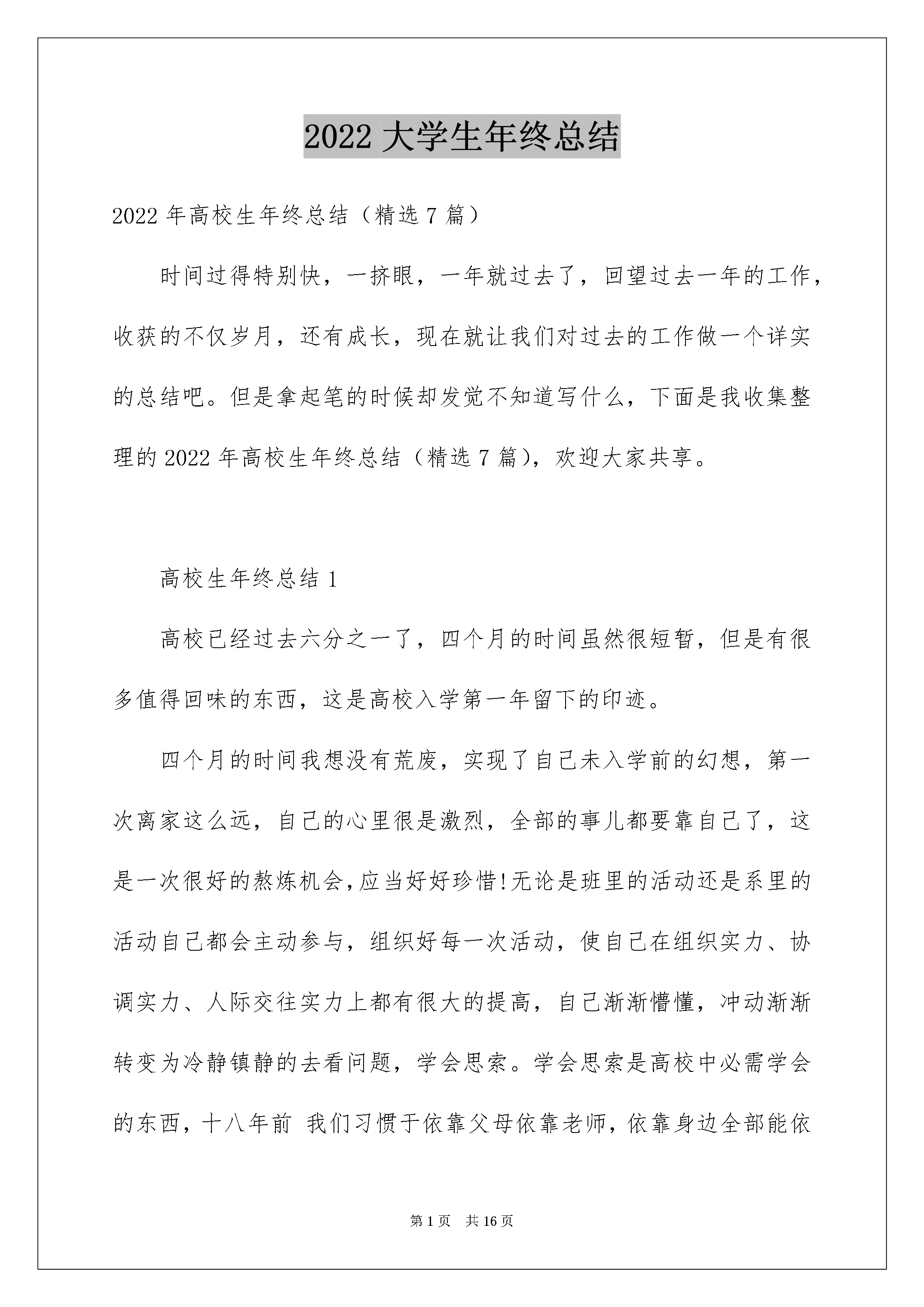 2022 大学生年终总结

2022 年高校生年终总结（精选 7 篇）

时间过得特别快，一挤眼，一年就过去了，回望过去一年的工作，收获的不仅岁月，还有成长，现在就让我们对过去的工作做一个详实的总结吧。但是拿起笔的时候却发觉不知道写什么，下面是我收集整理的 2022 年高校生年终总结（精选 7 篇），欢迎大家共享。

高校生年终总结 1

高校已经过去六分之一了，四个月的时间虽然很短暂，但是有很多值得回味的东西，这是高校入学第一年留下的印迹。

四个月的时间我想没有荒废，实现了自己未入学前的幻想，第一次离家这么远，自己的心里很是激烈，全部的事儿都要靠自己了，这是一次很好的熬炼机会，应当好好珍惜!无论是班里的活动还是系里的活动自己都会主动参与，组织好每一次活动，使自己在组织实力、协调实力、人际交往实力上都有很大的提高，自己渐渐懵懂，冲动渐渐转变为冷静镇静的去看问题，学会思索。学会思索是高校中必需学会的东西，十八年前 我们习惯于依靠父母依靠老师，依靠身边全部能依

第 1 页　共 16 页